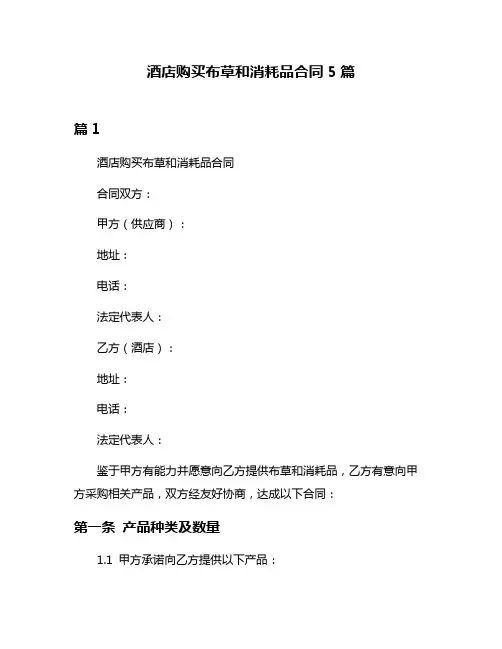 酒店购买布草和消耗品合同 5 篇

篇 1

酒店购买布草和消耗品合同

合同双方：

甲方（供应商）：

地址：

电话：

法定代表人：

乙方（酒店）：

地址：

电话：

法定代表人：

鉴于甲方有能力并愿意向乙方提供布草和消耗品，乙方有意向甲方采购相关产品，双方经友好协商，达成以下合同：

第一条 产品种类及数量

1.1 甲方承诺向乙方提供以下产品：